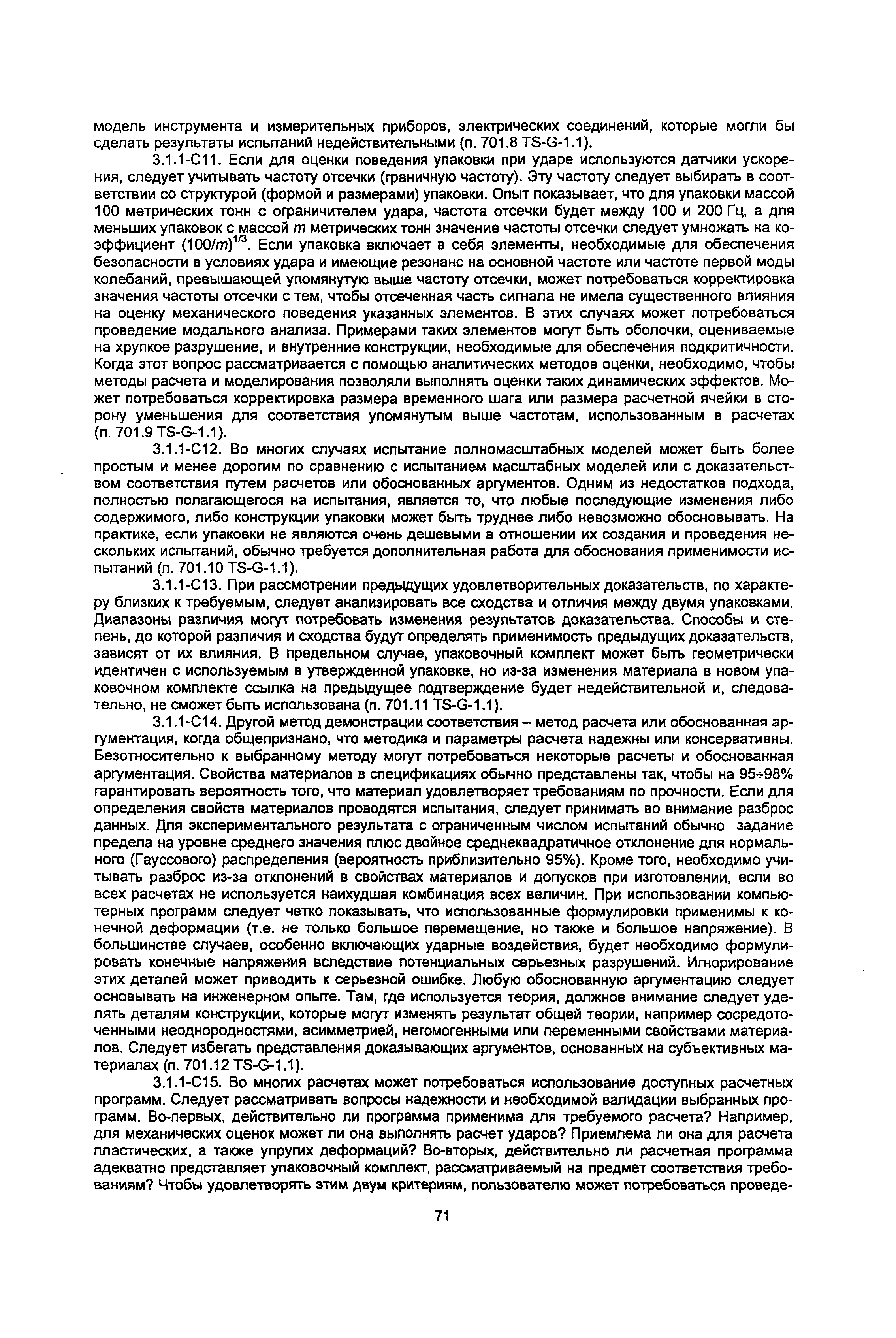 модель инструмента и измерительных приборов, электрических соединений, которые могли бы сделать результаты испытаний недействительными (п. 701.8 TS-G-1.1).

3.1.1-С11. Если для оценки поведения упаковки при ударе используются датчики ускорения, следует учитывать частоту отсечки (граничную частоту). Эту частоту следует выбирать в соответствии со структурой (формой и размерами) упаковки. Опыт показывает, что для упаковки массой 100 метрических тонн с ограничителем удара, частота отсечки будет между 100 и 200 Гц, а для меньших упаковок с массой $m$ метрических тонн значение частоты отсечки следует умножать на коэффициент $(100/m)^{1/3}$. Если упаковка включает в себя элементы, необходимые для обеспечения безопасности в условиях удара и имеющие резонанс на основной частоте или частоте первой моды колебаний, превышающей упомянутую выше частоту отсечки, может потребоваться корректировка значения частоты отсечки с тем, чтобы отсеченная часть сигнала не имела существенного влияния на оценку механического поведения указанных элементов. В этих случаях может потребоваться проведение модального анализа. Примерами таких элементов могут быть оболочки, оцениваемые на хрупкое разрушение, и внутренние конструкции, необходимые для обеспечения подкритичности. Когда этот вопрос рассматривается с помощью аналитических методов оценки, необходимо, чтобы методы расчета и моделирования позволяли выполнять оценки таких динамических эффектов. Может потребоваться корректировка размера временного шага или размера расчетной ячейки в сторону уменьшения для соответствия упомянутым выше частотам, использованным в расчетах (п. 701.9 TS-G-1.1).

3.1.1-С12. Во многих случаях испытание полномасштабных моделей может быть более простым и менее дорогим по сравнению с испытанием масштабных моделей или с доказательством соответствия путем расчетов или обоснованных аргументов. Одним из недостатков подхода, полностью полагающегося на испытания, является то, что любые последующие изменения либо содержимого, либо конструкции упаковки может быть труднее либо невозможно обосновывать. На практике, если упаковки не являются очень дешевыми в отношении их создания и проведения нескольких испытаний, обычно требуется дополнительная работа для обоснования применимости испытаний (п. 701.10 TS-G-1.1).

3.1.1-С13. При рассмотрении предыдущих удовлетворительных доказательств, по характеру близких к требуемым, следует анализировать все сходства и отличия между двумя упаковками. Диапазоны различия могут потребовать изменения результатов доказательства. Способы и степень, до которой различия и сходства будут определять применимость предыдущих доказательств, зависят от их влияния. В предельном случае, упаковочный комплект может быть геометрически идентичен с используемым в утвержденной упаковке, но из-за изменения материала в новом упаковочном комплекте ссылка на предыдущее подтверждение будет недействительной и, следовательно, не сможет быть использована (п. 701.11 TS-G-1.1).

3.1.1-С14. Другой метод демонстрации соответствия – метод расчета или обоснованная аргументация, когда общепризнано, что методика и параметры расчета надежны или консервативны. Безотносительно к выбранному методу могут потребоваться некоторые расчеты и обоснованная аргументация. Свойства материалов в спецификациях обычно представлены так, чтобы на 95÷98% гарантировать вероятность того, что материал удовлетворяет требованиям по прочности. Если для определения свойств материалов проводятся испытания, следует принимать во внимание разброс данных. Для экспериментального результата с ограниченным числом испытаний обычно задание предела на уровне среднего значения плюс двойное среднеквадратичное отклонение для нормального (Гауссового) распределения (вероятность приблизительно 95%). Кроме того, необходимо учитывать разброс из-за отклонений в свойствах материалов и допусков при изготовлении, если во всех расчетах не используется наихудшая комбинация всех величин. При использовании компьютерных программ следует четко показывать, что использованные формулировки применимы к конечной деформации (т.е. не только большое перемещение, но также и большое напряжение). В большинстве случаев, особенно включающих ударные воздействия, будет необходимо формулировать конечные напряжения вследствие потенциальных серьезных разрушений. Игнорирование этих деталей может приводить к серьезной ошибке. Любую обоснованную аргументацию следует основывать на инженерном опыте. Там, где используется теория, должное внимание следует уделять деталям конструкции, которые могут изменять результат общей теории, например сосредоточенными неоднородностями, асимметрией, негомогенными или переменными свойствами материалов. Следует избегать представления доказывающих аргументов, основанных на субъективных материалах (п. 701.12 TS-G-1.1).

3.1.1-С15. Во многих расчетах может потребоваться использование доступных расчетных программ. Следует рассматривать вопросы надежности и необходимой валидации выбранных программ. Во-первых, действительно ли программа применима для требуемого расчета? Например, для механических оценок может ли она выполнять расчет ударов? Приемлема ли она для расчета пластических, а также упругих деформаций? Во-вторых, действительно ли расчетная программа адекватно представляет упаковочный комплект, рассматриваемый на предмет соответствия требованиям? Чтобы удовлетворять этим двум критериям, пользователю может потребоваться проведе-

71